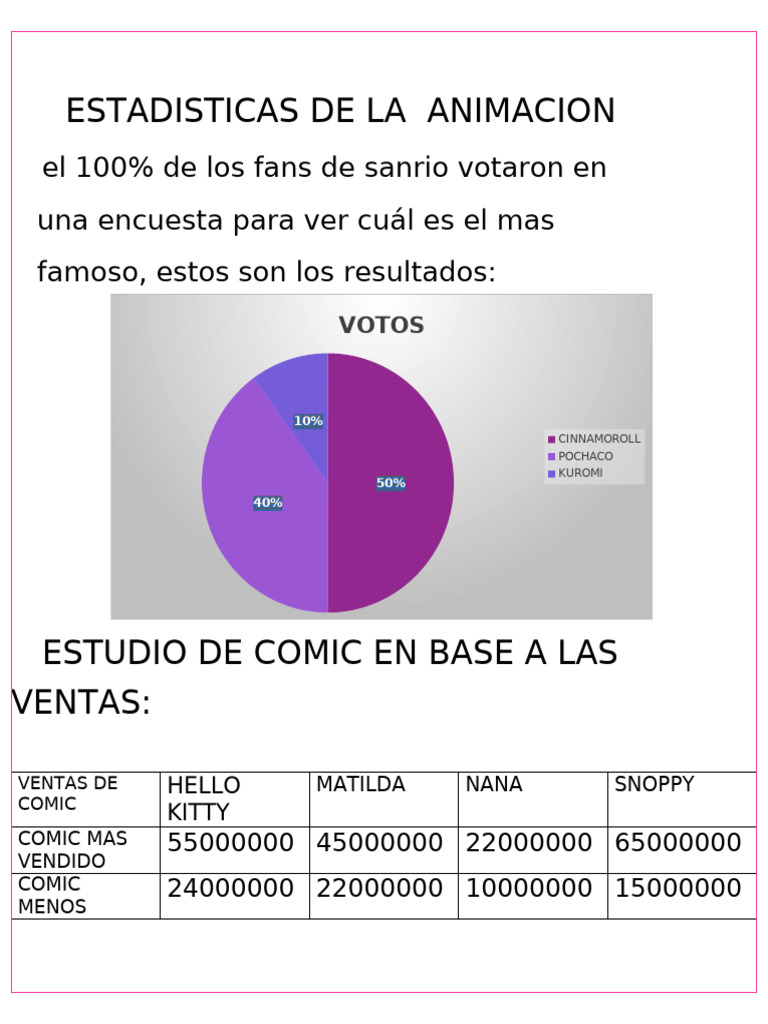 ESTADISTICAS DE LA ANIMACION

el 100% de los fans de sanrio votaron en una encuesta para ver cuál es el mas famoso, estos son los resultados:

VOTOS

10%
40%
50%

CINNAMOROLL
POCHACO
KUROMI

ESTUDIO DE COMIC EN BASE A LAS VENTAS:

| VENTAS DE COMIC | HELLO KITTY | MATILDA | NANA | SNOPPY |
|---|---|---|---|---|
| COMIC MAS VENDIDO | 55000000 | 45000000 | 22000000 | 65000000 |
| COMIC MENOS | 24000000 | 22000000 | 10000000 | 15000000 |